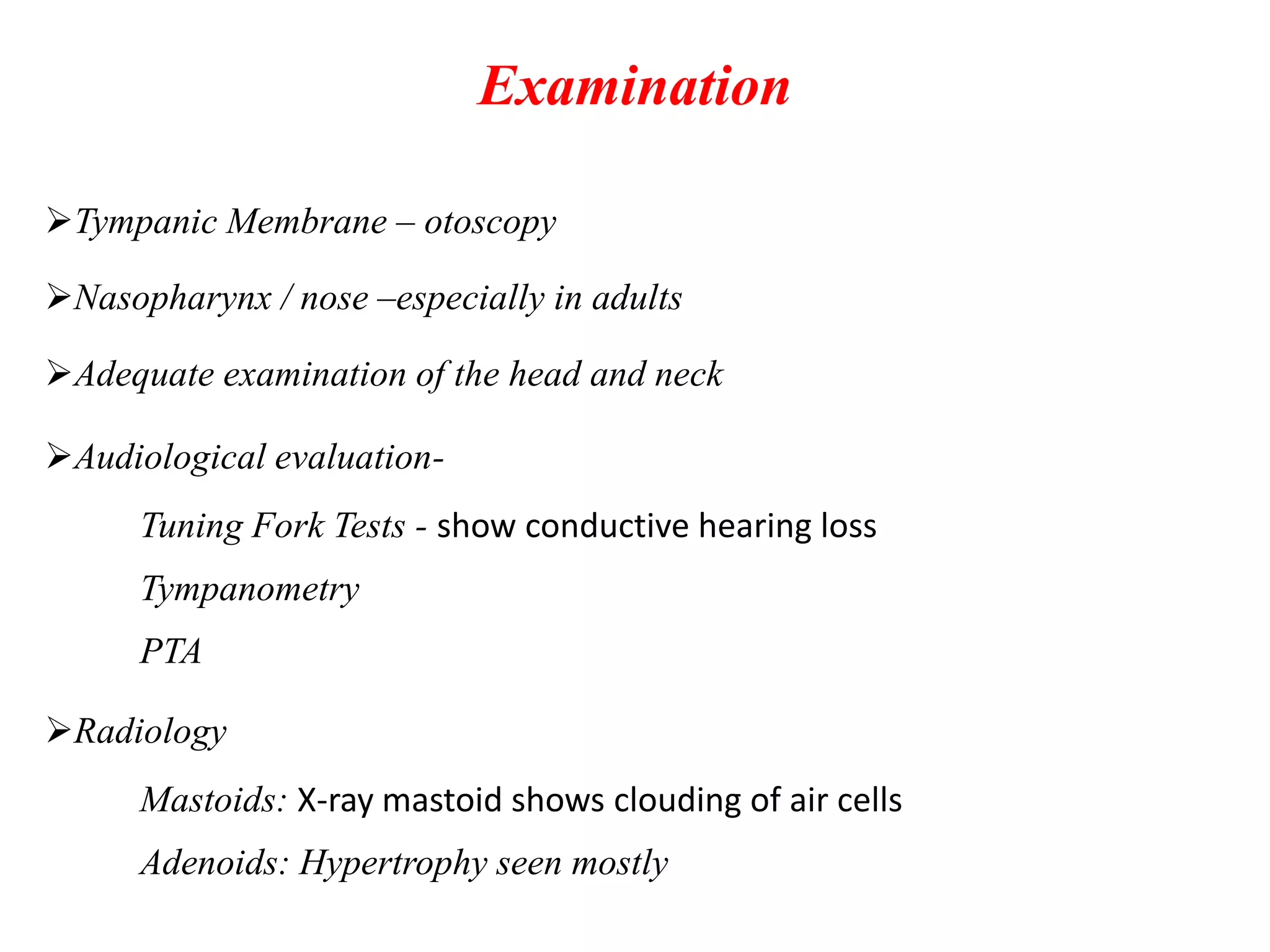 Examination

➢Tympanic Membrane – otoscopy

➢Nasopharynx / nose –especially in adults

➢Adequate examination of the head and neck

➢Audiological evaluation-

Tuning Fork Tests - show conductive hearing loss

Tympanometry

PTA

➢Radiology

Mastoids: X-ray mastoid shows clouding of air cells

Adenoids: Hypertrophy seen mostly